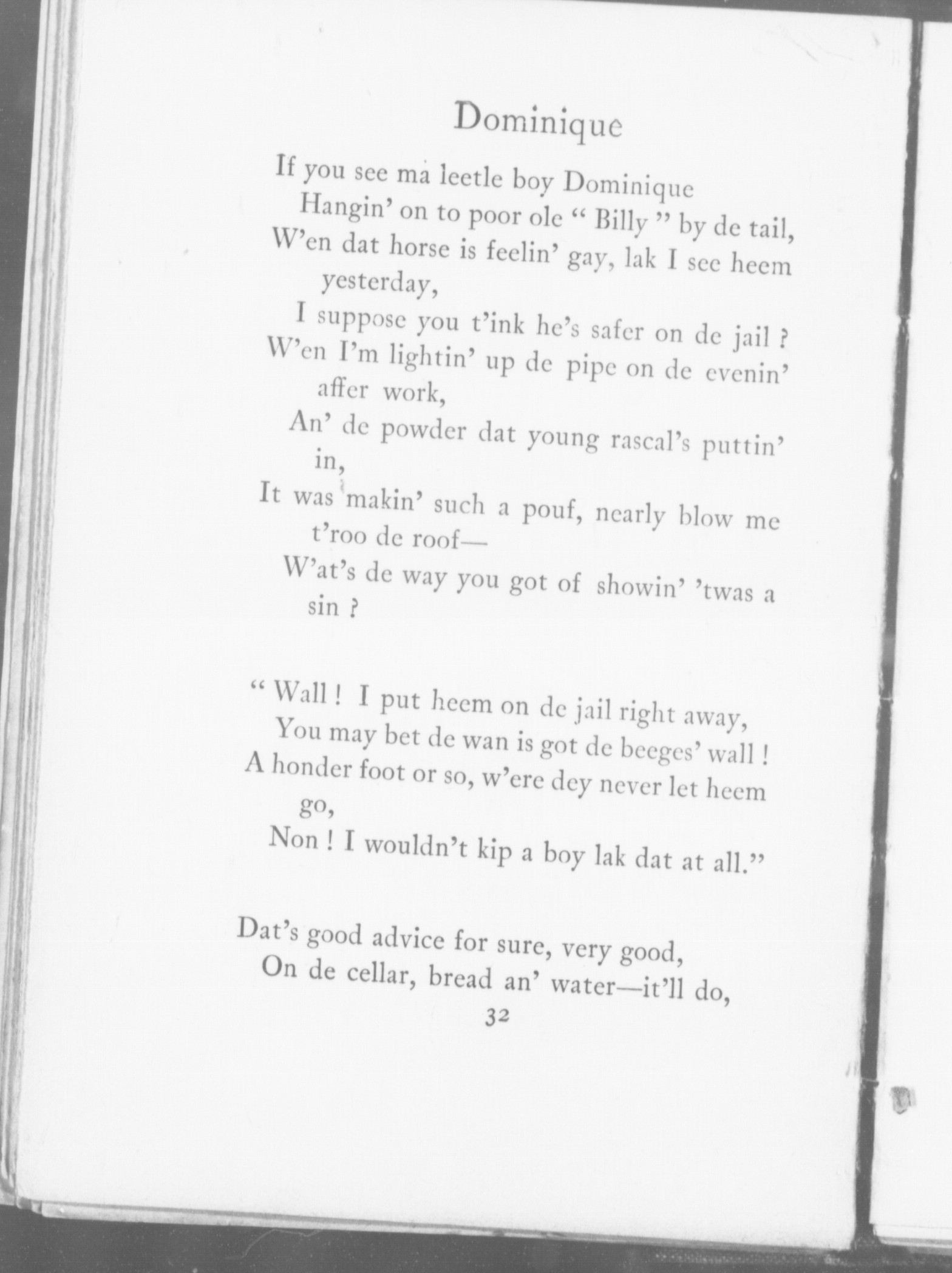 Dominique

If you see ma leetle boy Dominique
Hangin' on to poor ole " Billy " by de tail,
W'en dat horse is feelin' gay, lak I see heem yesterday,
I suppose you t'ink he's safer on de jail ?
W'en I'm lightin' up de pipe on de evenin' affer work,
An' de powder dat young rascal's puttin' in,
It was makin' such a pouf, nearly blow me t'roo de roof—
W'at's de way you got of showin' 'twas a sin ?

" Wall ! I put heem on de jail right away,
You may bet de wan is got de beeges' wall !
A honder foot or so, w'ere dey never let heem go,
Non ! I wouldn't kip a boy lak dat at all."

Dat's good advice for sure, very good,
On de cellar, bread an' water—it'll do,

32